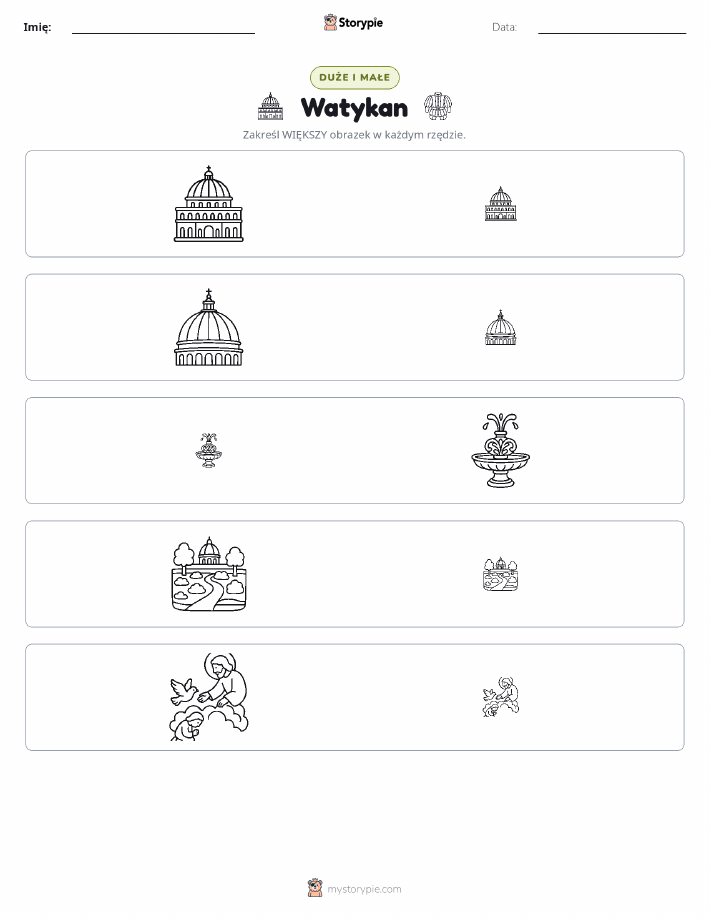 Imię: Storypie Data:

DUŻE I MAŁE

Watykan

Zakreśl WIĘKSZY obrazek w każdym rzędzie.

mystorypie.com